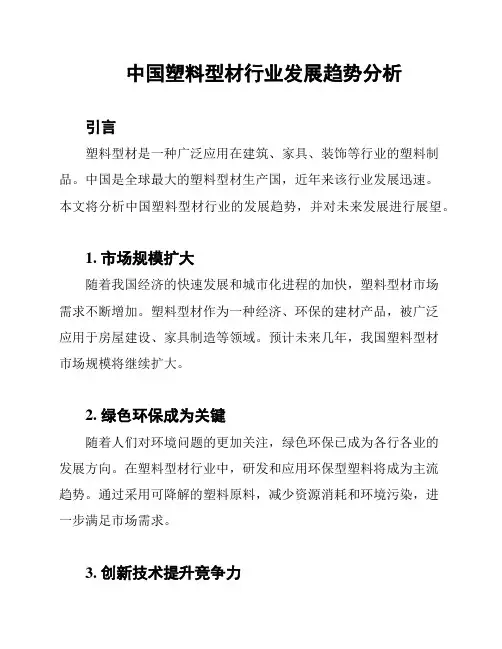 中国塑料型材行业发展趋势分析

引言

塑料型材是一种广泛应用在建筑、家具、装饰等行业的塑料制品。中国是全球最大的塑料型材生产国，近年来该行业发展迅速。本文将分析中国塑料型材行业的发展趋势，并对未来发展进行展望。

1. 市场规模扩大

随着我国经济的快速发展和城市化进程的加快，塑料型材市场需求不断增加。塑料型材作为一种经济、环保的建材产品，被广泛应用于房屋建设、家具制造等领域。预计未来几年，我国塑料型材市场规模将继续扩大。

2. 绿色环保成为关键

随着人们对环境问题的更加关注，绿色环保已成为各行各业的发展方向。在塑料型材行业中，研发和应用环保型塑料将成为主流趋势。通过采用可降解的塑料原料，减少资源消耗和环境污染，进一步满足市场需求。

3. 创新技术提升竞争力